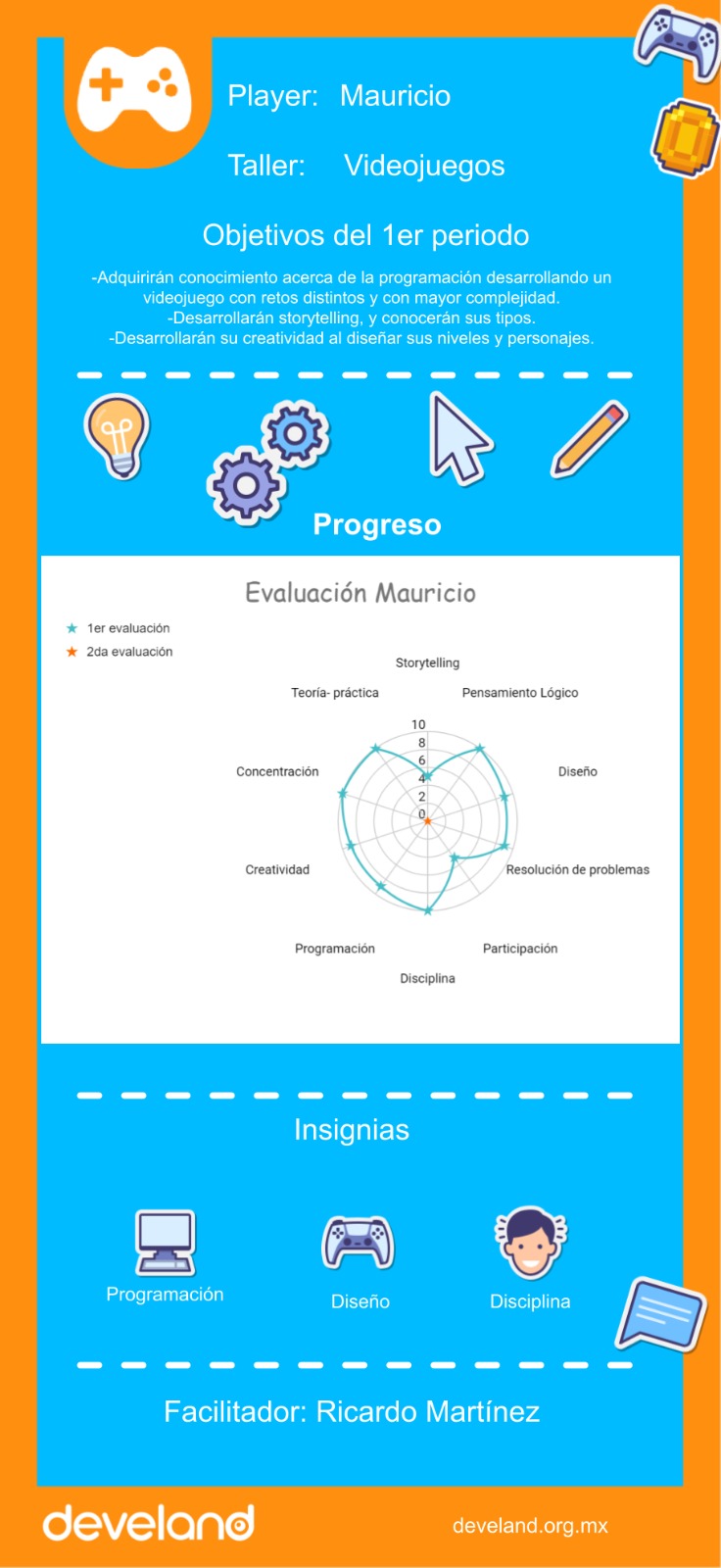 Player: Mauricio

Taller: Videojuegos

Objetivos del 1er periodo

-Adquirirán conocimiento acerca de la programación desarrollando un videojuego con retos distintos y con mayor complejidad.
-Desarrollarán storytelling, y conocerán sus tipos.
-Desarrollarán su creatividad al diseñar sus niveles y personajes.

Progreso

Evaluación Mauricio

1er evaluación
2da evaluación

Storytelling
Pensamiento Lógico
Diseño
Resolución de problemas
Participación
Disciplina
Programación
Creatividad
Concentración
Teoría- práctica

10
8
6
4
2
0

Insignias

Programación
Diseño
Disciplina

Facilitador: Ricardo Martínez

develand

develand.org.mx